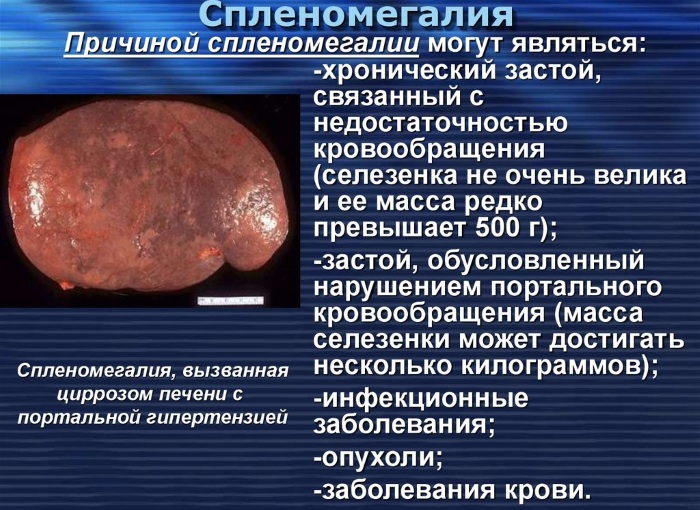 Спленомегалия

Причиной спленомегалии могут являться:

-хронический застой, связанный с недостаточностью кровообращения (селезенка не очень велика и ее масса редко превышает 500 г);

-застой, обусловленный нарушением портального кровообращения (масса селезенки может достигать несколько килограммов);

-инфекционные заболевания;

-опухоли;

-заболевания крови.

Спленомегалия, вызванная циррозом печени с портальной гипертензией